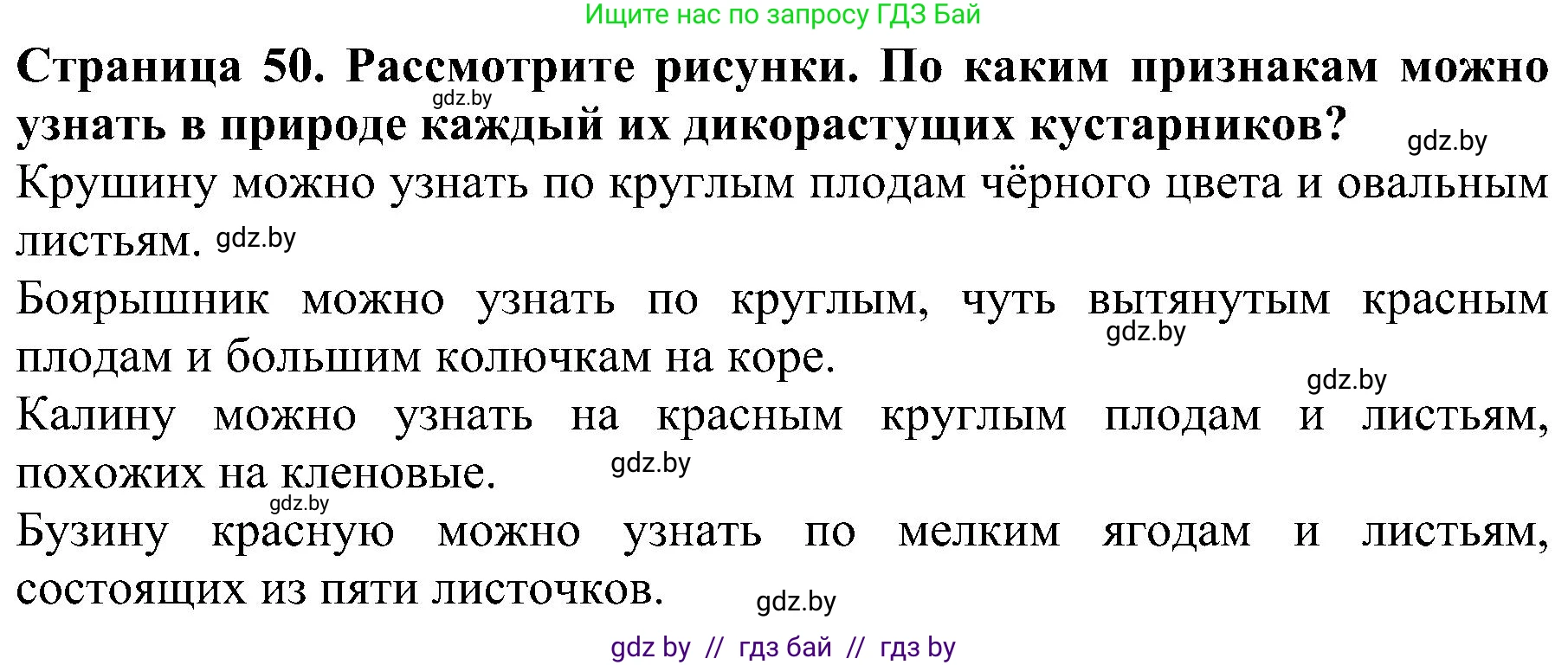 Ищите нас по запросу ГДЗ Бай

**Страница 50. Рассмотрите рисунки. По каким признакам можно узнать в природе каждый их дикорастущих кустарников?**

gdz.by

gdz.by

Крушину можно узнать по круглым плодам чёрного цвета и овальным листьям. gdz.by

Боярышник можно узнать по круглым, чуть вытянутым красным плодам и большим колючкам на коре.

gdz.by

gdz.by

Калину можно узнать на красным круглым плодам и листьям, похожих на кленовые.

gdz.by

gdz.by

Бузину красную можно узнать по мелким ягодам и листьям, состоящих из пяти листочков.

gdz.by

gdz by // гдз бай // гдз by